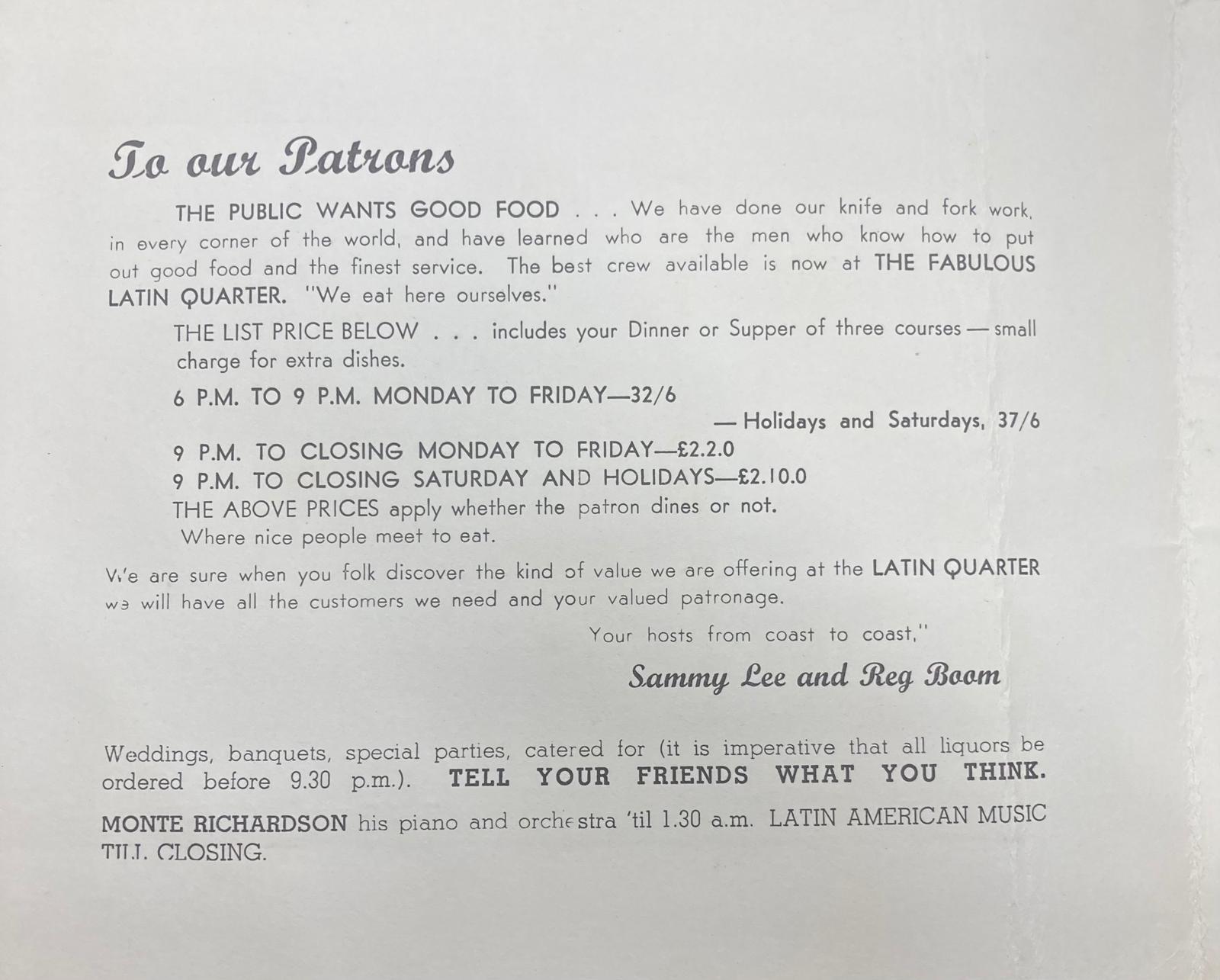 To our Patrons

THE PUBLIC WANTS GOOD FOOD . . . We have done our knife and fork work, in every corner of the world, and have learned who are the men who know how to put out good food and the finest service. The best crew available is now at THE FABULOUS LATIN QUARTER. "We eat here ourselves."

THE LIST PRICE BELOW . . . includes your Dinner or Supper of three courses — small charge for extra dishes.

6 P.M. TO 9 P.M. MONDAY TO FRIDAY—32/6

— Holidays and Saturdays, 37/6

9 P.M. TO CLOSING MONDAY TO FRIDAY—£2.2.0
9 P.M. TO CLOSING SATURDAY AND HOLIDAYS—£2.10.0
THE ABOVE PRICES apply whether the patron dines or not.
Where nice people meet to eat.

We are sure when you folk discover the kind of value we are offering at the LATIN QUARTER we will have all the customers we need and your valued patronage.

Your hosts from coast to coast,"

Sammy Lee and Reg Boom

Weddings, banquets, special parties, catered for (it is imperative that all liquors be ordered before 9.30 p.m.). TELL YOUR FRIENDS WHAT YOU THINK.

MONTE RICHARDSON his piano and orchestra 'til 1.30 a.m. LATIN AMERICAN MUSIC TILL CLOSING.